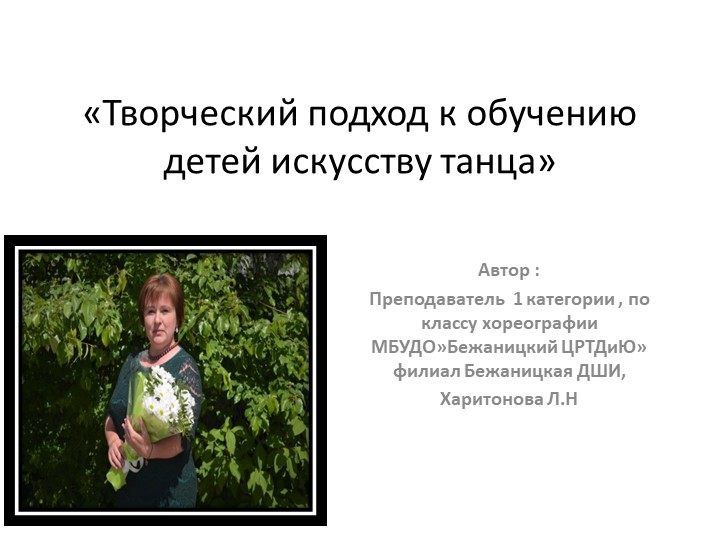 «Творческий подход к обучению детей искусству танца»

Автор :

Преподаватель 1 категории , по классу хореографии МБУДО»Бежаницкий ЦРТДиЮ» филиал Бежаницкая ДШИ,

Харитонова Л.Н